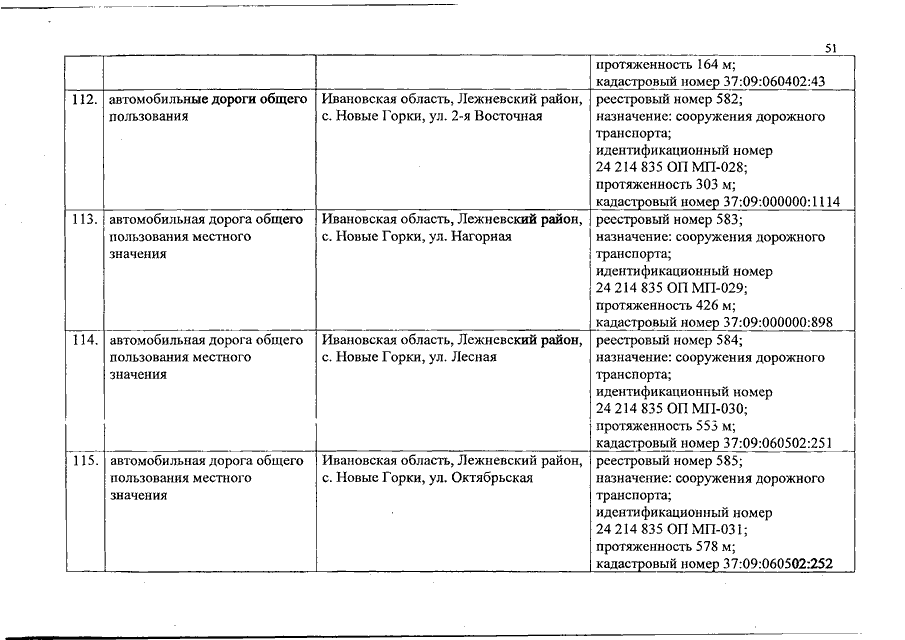 51

| | | | |
|---|---|---|---|
| | | | протяженность 164 м; кадастровый номер 37:09:060402:43 |
| 112. | автомобильные дороги общего пользования | Ивановская область, Лежневский район, с. Новые Горки, ул. 2-я Восточная | реестровый номер 582; назначение: сооружения дорожного транспорта; идентификационный номер 24 214 835 ОП МП-028; протяженность 303 м; кадастровый номер 37:09:000000:1114 |
| 113. | автомобильная дорога общего пользования местного значения | Ивановская область, Лежневский район, с. Новые Горки, ул. Нагорная | реестровый номер 583; назначение: сооружения дорожного транспорта; идентификационный номер 24 214 835 ОП МП-029; протяженность 426 м; кадастровый номер 37:09:000000:898 |
| 114. | автомобильная дорога общего пользования местного значения | Ивановская область, Лежневский район, с. Новые Горки, ул. Лесная | реестровый номер 584; назначение: сооружения дорожного транспорта; идентификационный номер 24 214 835 ОП МП-030; протяженность 553 м; кадастровый номер 37:09:060502:251 |
| 115. | автомобильная дорога общего пользования местного значения | Ивановская область, Лежневский район, с. Новые Горки, ул. Октябрьская | реестровый номер 585; назначение: сооружения дорожного транспорта; идентификационный номер 24 214 835 ОП МП-031; протяженность 578 м; кадастровый номер 37:09:060502:252 |